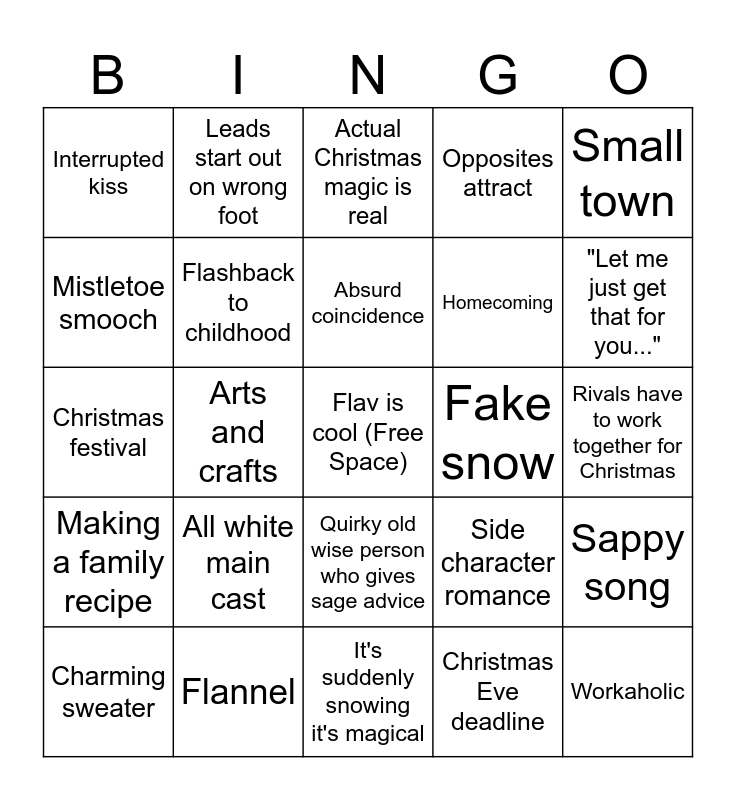 | B | I | N | G | O |
|---|---|---|---|---|
| Interrupted kiss | Leads start out on wrong foot | Actual Christmas magic is real | Opposites attract | Small town |
| Mistletoe smooch | Flashback to childhood | Absurd coincidence | Homecoming | "Let me just get that for you..." |
| Christmas festival | Arts and crafts | Flav is cool (Free Space) | Fake snow | Rivals have to work together for Christmas |
| Making a family recipe | All white main cast | Quirky old wise person who gives sage advice | Side character romance | Sappy song |
| Charming sweater | Flannel | It's suddenly snowing it's magical | Christmas Eve deadline | Workaholic |